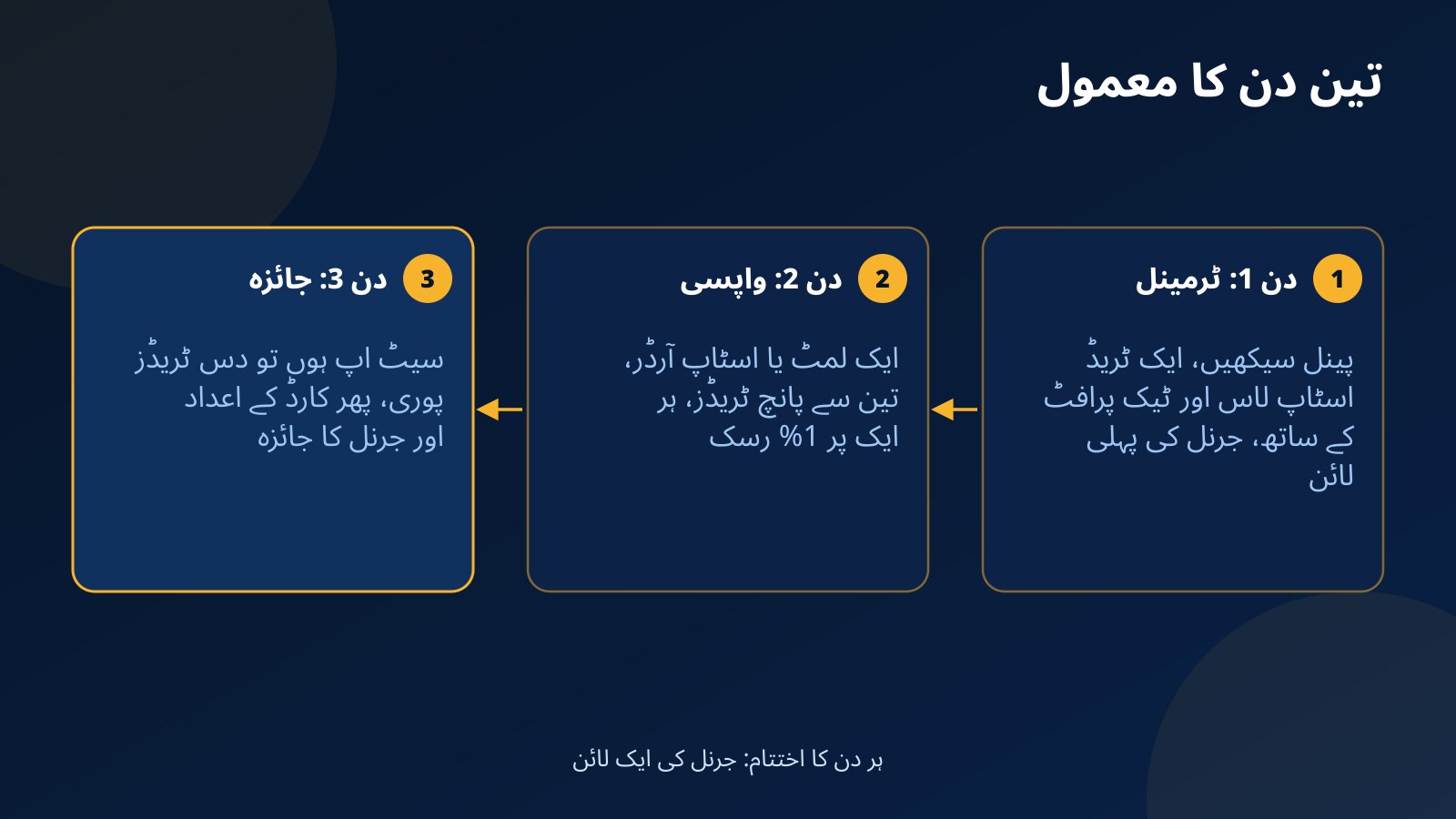 تین دن کا معمول

1 دن 1: ٹرمینل

پینل سیکھیں، ایک ٹریڈ اسٹاپ لاس اور ٹیک پرافٹ کے ساتھ، جرنل کی پہلی لائن

2 دن 2: واپسی

ایک لمٹ یا اسٹاپ آرڈر، تین سے پانچ ٹریڈز، ہر ایک پر 1% رسک

3 دن 3: جائزہ

سیٹ اپ ہوں تو دس ٹریڈز پوری، پھر کارڈ کے اعداد اور جرنل کا جائزہ

ہر دن کا اختتام: جرنل کی ایک لائن